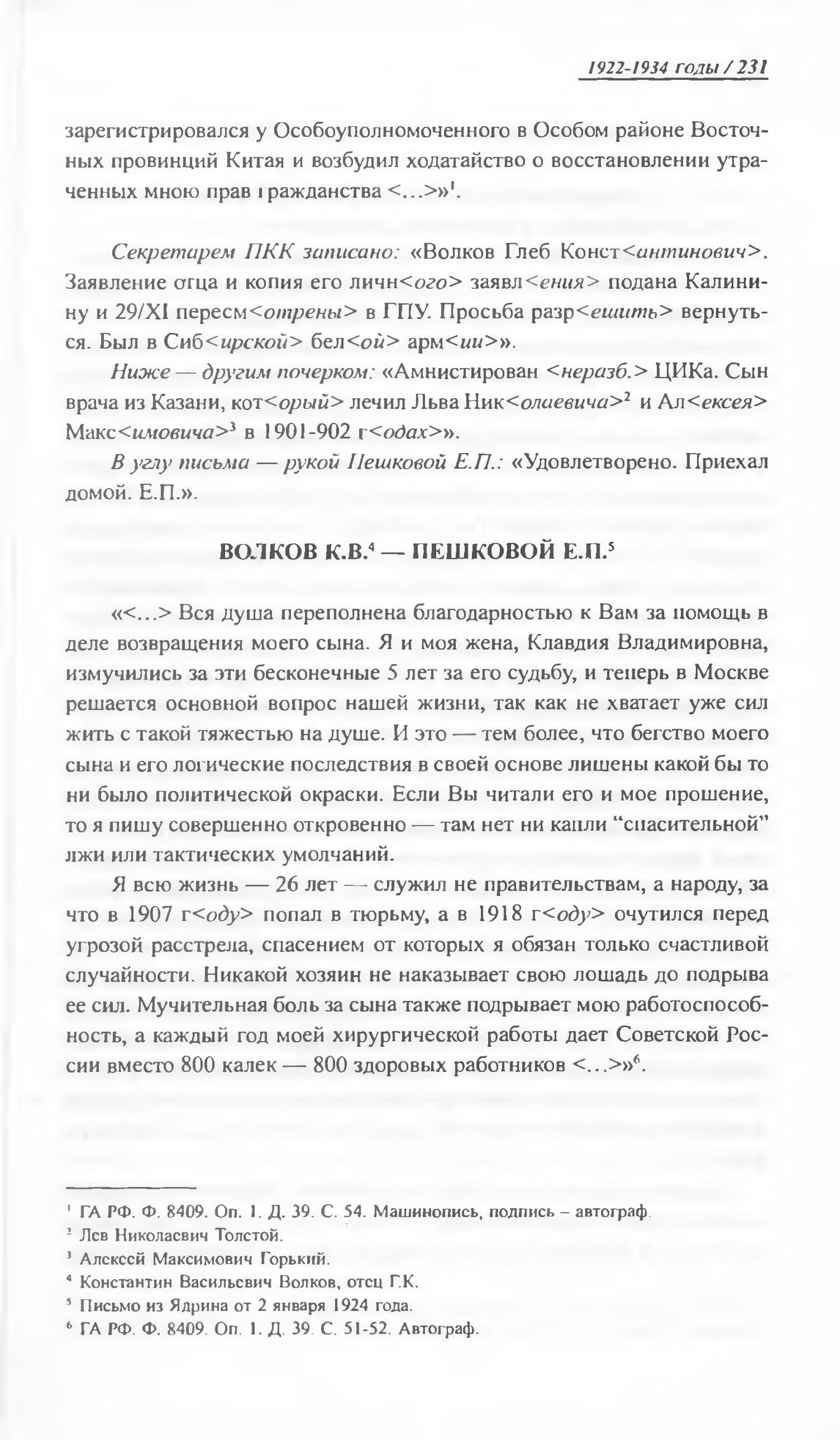 1922-1934 годы / 231

зарегистрировался у Особоуполномоченного в Особом районе Восточных провинций Китая и возбудил ходатайство о восстановлении утраченных мною прав гражданства <...>»$^1$.

Секретарем ПКК записано: «Волков Глеб Конст<антинович>. Заявление отца и копия его личн<ого> заявл<ения> подана Калинину и 29/XI пересм<отрены> в ГПУ. Просьба разр<ешить> вернуться. Был в Сиб<ирской> бел<ой> арм<ии>».

Ниже — другим почерком: «Амнистирован <неразб.> ЦИКа. Сын врача из Казани, кот<орый> лечил Льва Ник<олаевича>$^2$ и Ал<ексея> Макс<имовича>$^3$ в 1901-902 г<одах>».

В углу письма — рукой Пешковой Е.П.: «Удовлетворено. Приехал домой. Е.П.».

ВОЛКОВ К.В.$^4$ — ПЕШКОВОЙ Е.П.$^5$

«<...> Вся душа переполнена благодарностью к Вам за помощь в деле возвращения моего сына. Я и моя жена, Клавдия Владимировна, измучились за эти бесконечные 5 лет за его судьбу, и теперь в Москве решается основной вопрос нашей жизни, так как не хватает уже сил жить с такой тяжестью на душе. И это — тем более, что бегство моего сына и его логические последствия в своей основе лишены какой бы то ни было политической окраски. Если Вы читали его и мое прошение, то я пишу совершенно откровенно — там нет ни капли “спасительной” лжи или тактических умолчаний.

Я всю жизнь — 26 лет — служил не правительствам, а народу, за что в 1907 г<оду> попал в тюрьму, а в 1918 г<оду> очутился перед угрозой расстрела, спасением от которых я обязан только счастливой случайности. Никакой хозяин не наказывает свою лошадь до подрыва ее сил. Мучительная боль за сына также подрывает мою работоспособность, а каждый год моей хирургической работы дает Советской России вместо 800 калек — 800 здоровых работников <...>»$^6$.

$^1$ ГА РФ. Ф. 8409. Оп. 1. Д. 39. С. 54. Машинопись, подпись – автограф.
$^2$ Лев Николаевич Толстой.
$^3$ Алексей Максимович Горький.
$^4$ Константин Васильевич Волков, отец Г.К.
$^5$ Письмо из Ядрина от 2 января 1924 года.
$^6$ ГА РФ. Ф. 8409. Оп. 1. Д. 39. С. 51-52. Автограф.